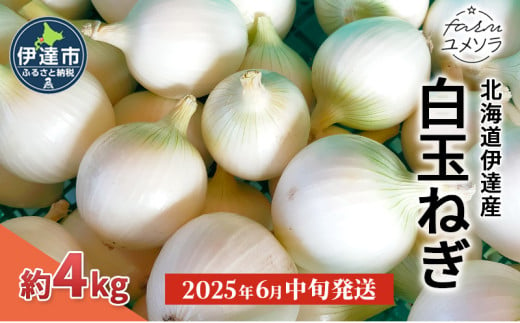 伊達市
ふるさと納税

farm
ユメソラ

北海道伊達産

白玉ねぎ

約4kg

2025年6月中旬発送